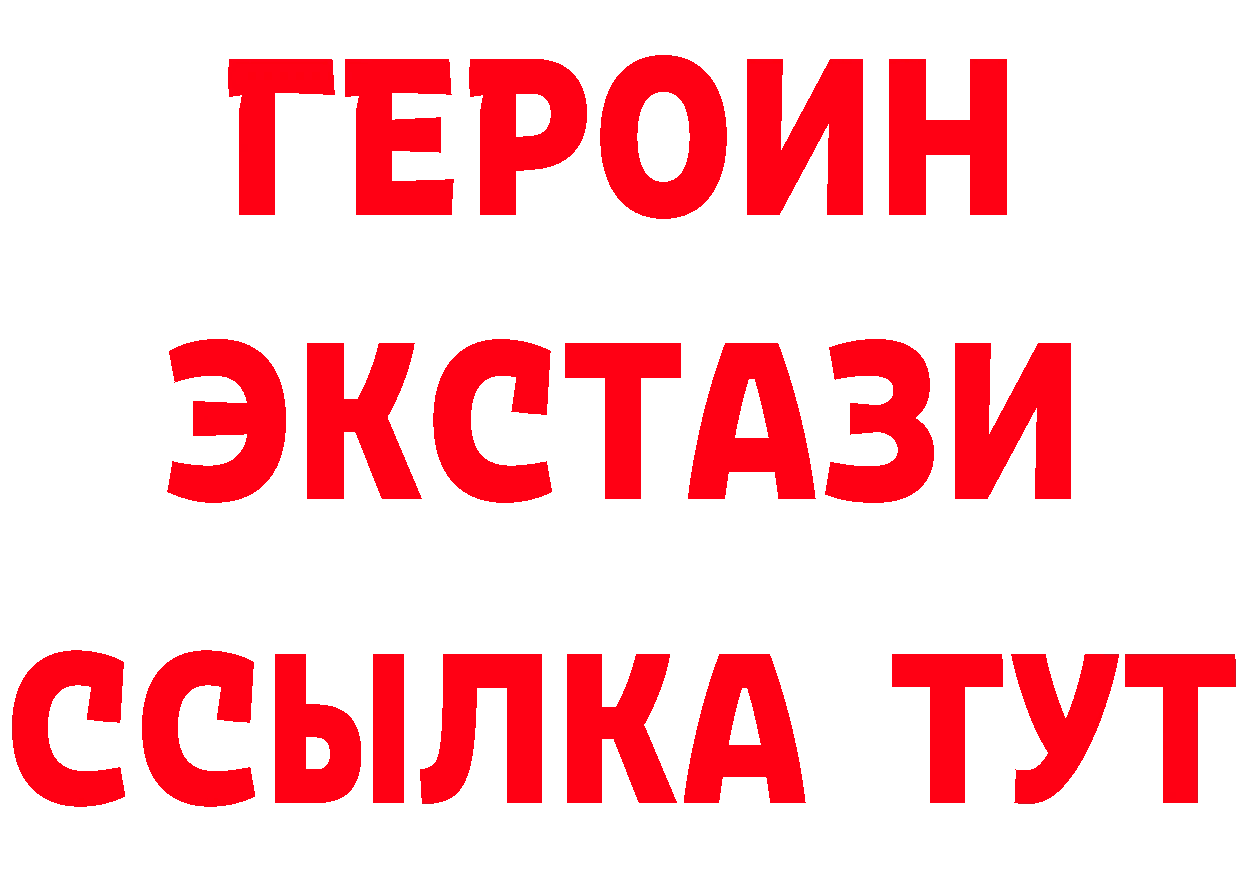 ГЕРОИН ЭКСТАЗИ ССЫЛКА ТУТ